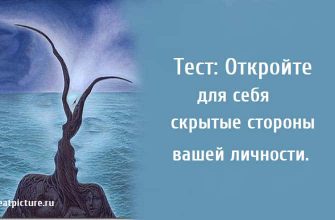 Тест: Откройте для себя скрытые стороны вашей личности.

eatpicture.ru